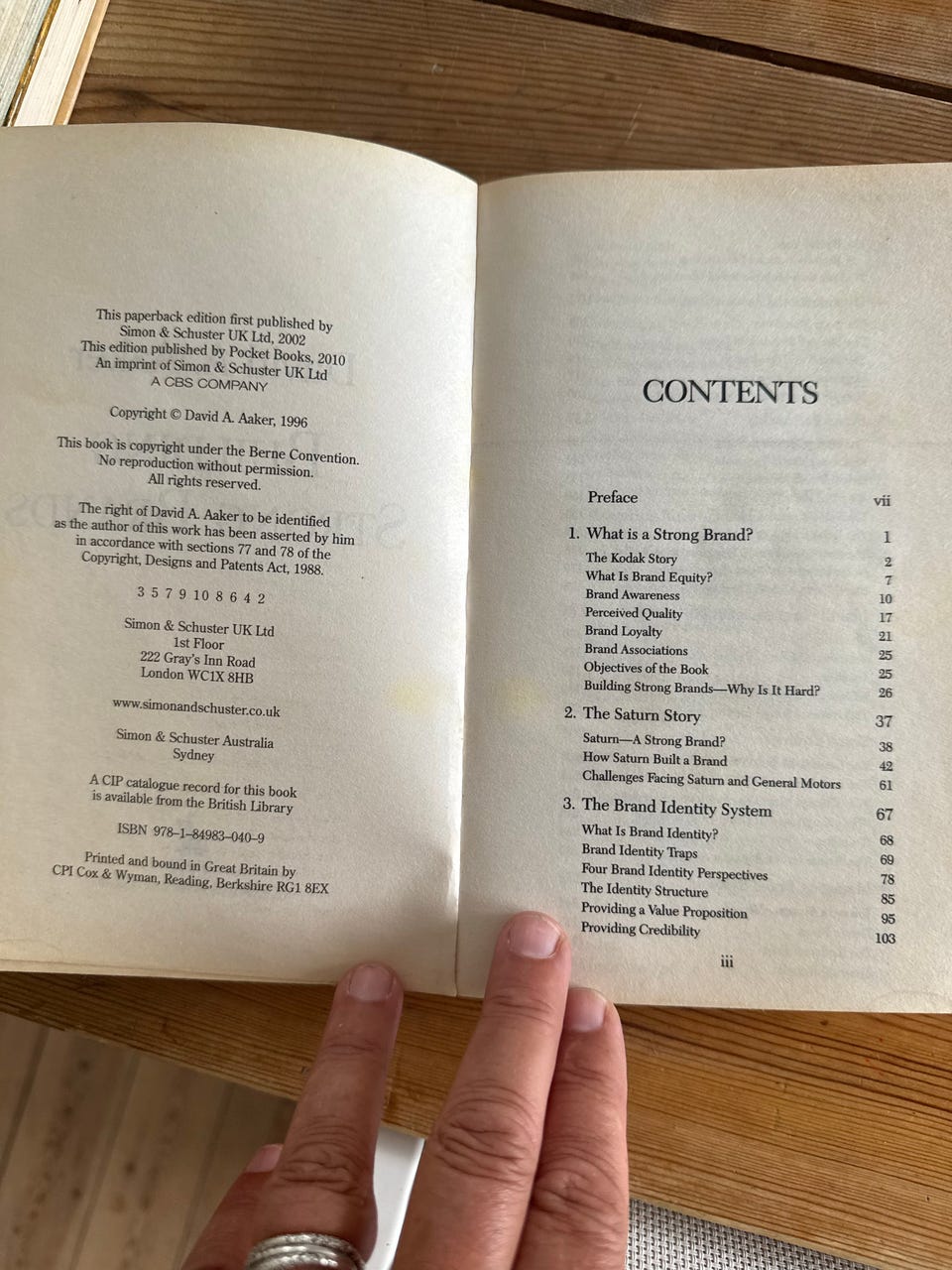 This paperback edition first published by Simon & Schuster UK Ltd, 2002
This edition published by Pocket Books, 2010
An imprint of Simon & Schuster UK Ltd
A CBS COMPANY

Copyright © David A. Aaker, 1996

This book is copyright under the Berne Convention.
No reproduction without permission.
All rights reserved.

The right of David A. Aaker to be identified as the author of this work has been asserted by him in accordance with sections 77 and 78 of the Copyright, Designs and Patents Act, 1988.

3 5 7 9 10 8 6 4 2

Simon & Schuster UK Ltd
1st Floor
222 Gray's Inn Road
London WC1X 8HB

www.simonandschuster.co.uk

Simon & Schuster Australia
Sydney

A CIP catalogue record for this book is available from the British Library

ISBN 978-1-84983-040-9

Printed and bound in Great Britain by
CPI Cox & Wyman, Reading, Berkshire RG1 8EX

CONTENTS

Preface vii

1. What is a Strong Brand? 1
The Kodak Story 2
What Is Brand Equity? 7
Brand Awareness 10
Perceived Quality 17
Brand Loyalty 21
Brand Associations 25
Objectives of the Book 25
Building Strong Brands—Why Is It Hard? 26

2. The Saturn Story 37
Saturn—A Strong Brand? 38
How Saturn Built a Brand 42
Challenges Facing Saturn and General Motors 61

3. The Brand Identity System 67
What Is Brand Identity? 68
Brand Identity Traps 69
Four Brand Identity Perspectives 78
The Identity Structure 85
Providing a Value Proposition 95
Providing Credibility 103

iii